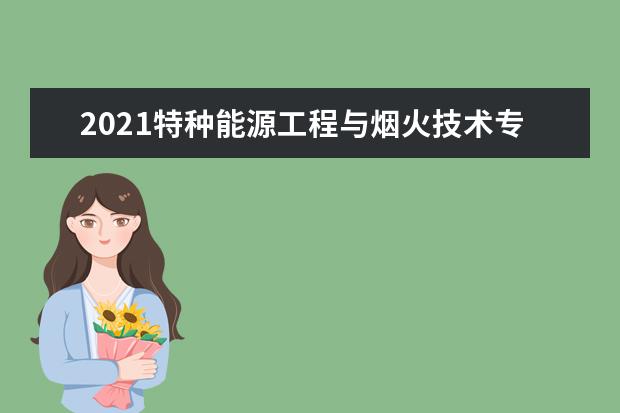 2021特种能源工程与烟火技术专